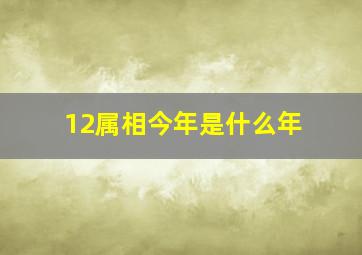 12属相今年是什么年